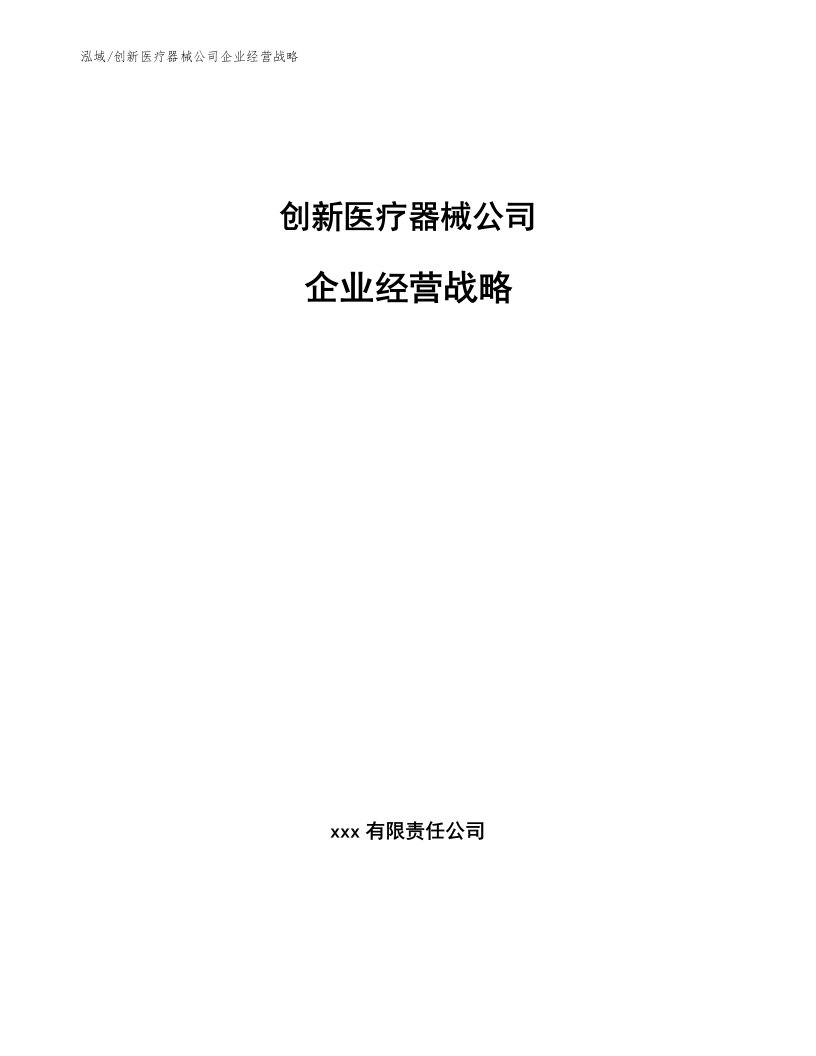 泓域/创新医疗器械公司企业经营战略

创新医疗器械公司

企业经营战略

xxx 有限责任公司